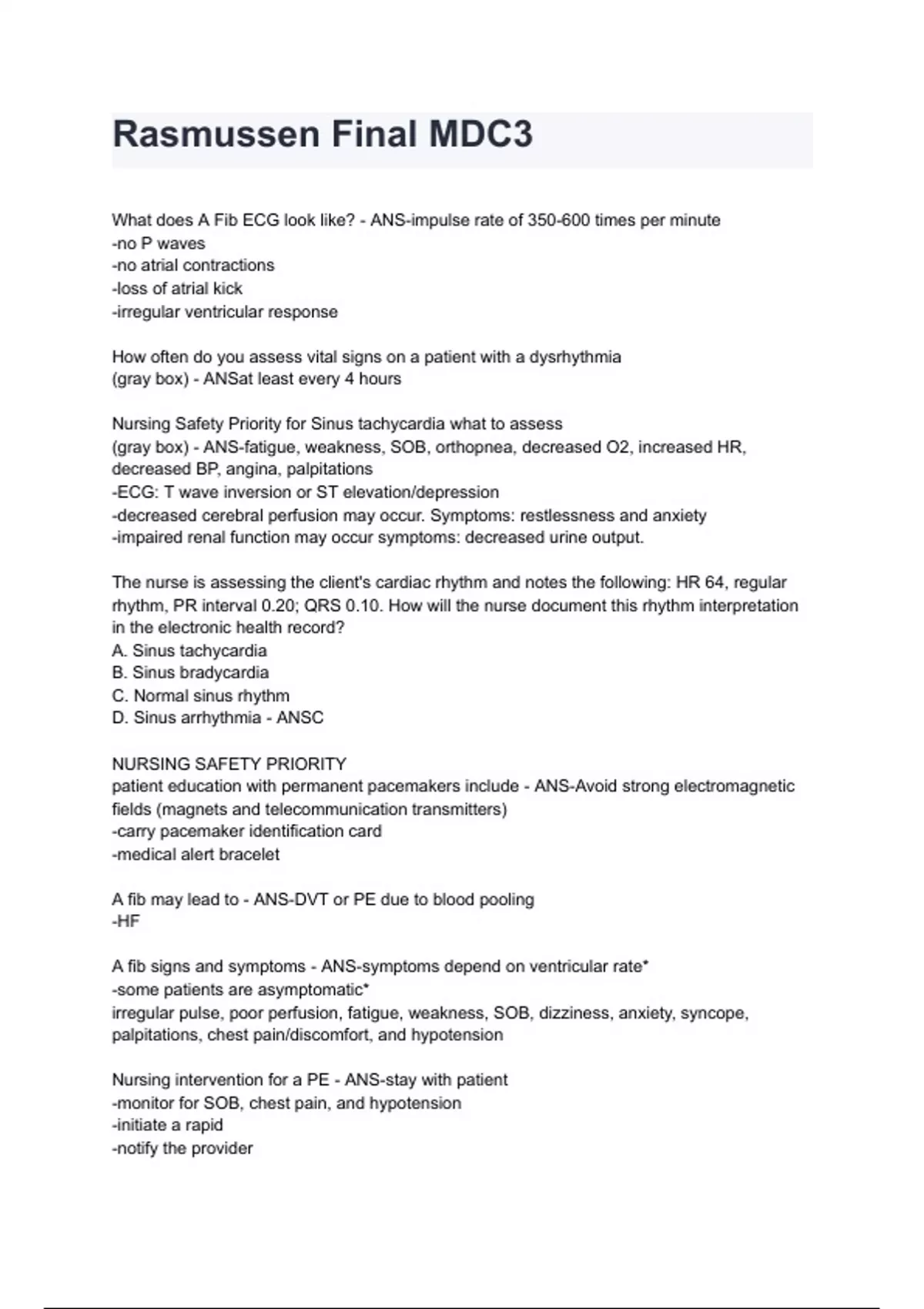 Rasmussen Final MDC3

What does A Fib ECG look like? - ANS-impulse rate of 350-600 times per minute
-no P waves
-no atrial contractions
-loss of atrial kick
-irregular ventricular response

How often do you assess vital signs on a patient with a dysrhythmia
(gray box) - ANSat least every 4 hours

Nursing Safety Priority for Sinus tachycardia what to assess
(gray box) - ANS-fatigue, weakness, SOB, orthopnea, decreased O2, increased HR, decreased BP, angina, palpitations
-ECG: T wave inversion or ST elevation/depression
-decreased cerebral perfusion may occur. Symptoms: restlessness and anxiety
-impaired renal function may occur symptoms: decreased urine output.

The nurse is assessing the client's cardiac rhythm and notes the following: HR 64, regular rhythm, PR interval 0.20; QRS 0.10. How will the nurse document this rhythm interpretation in the electronic health record?
A. Sinus tachycardia
B. Sinus bradycardia
C. Normal sinus rhythm
D. Sinus arrhythmia - ANSC

NURSING SAFETY PRIORITY
patient education with permanent pacemakers include - ANS-Avoid strong electromagnetic fields (magnets and telecommunication transmitters)
-carry pacemaker identification card
-medical alert bracelet

A fib may lead to - ANS-DVT or PE due to blood pooling
-HF

A fib signs and symptoms - ANS-symptoms depend on ventricular rate*
-some patients are asymptomatic*
irregular pulse, poor perfusion, fatigue, weakness, SOB, dizziness, anxiety, syncope, palpitations, chest pain/discomfort, and hypotension

Nursing intervention for a PE - ANS-stay with patient
-monitor for SOB, chest pain, and hypotension
-initiate a rapid
-notify the provider